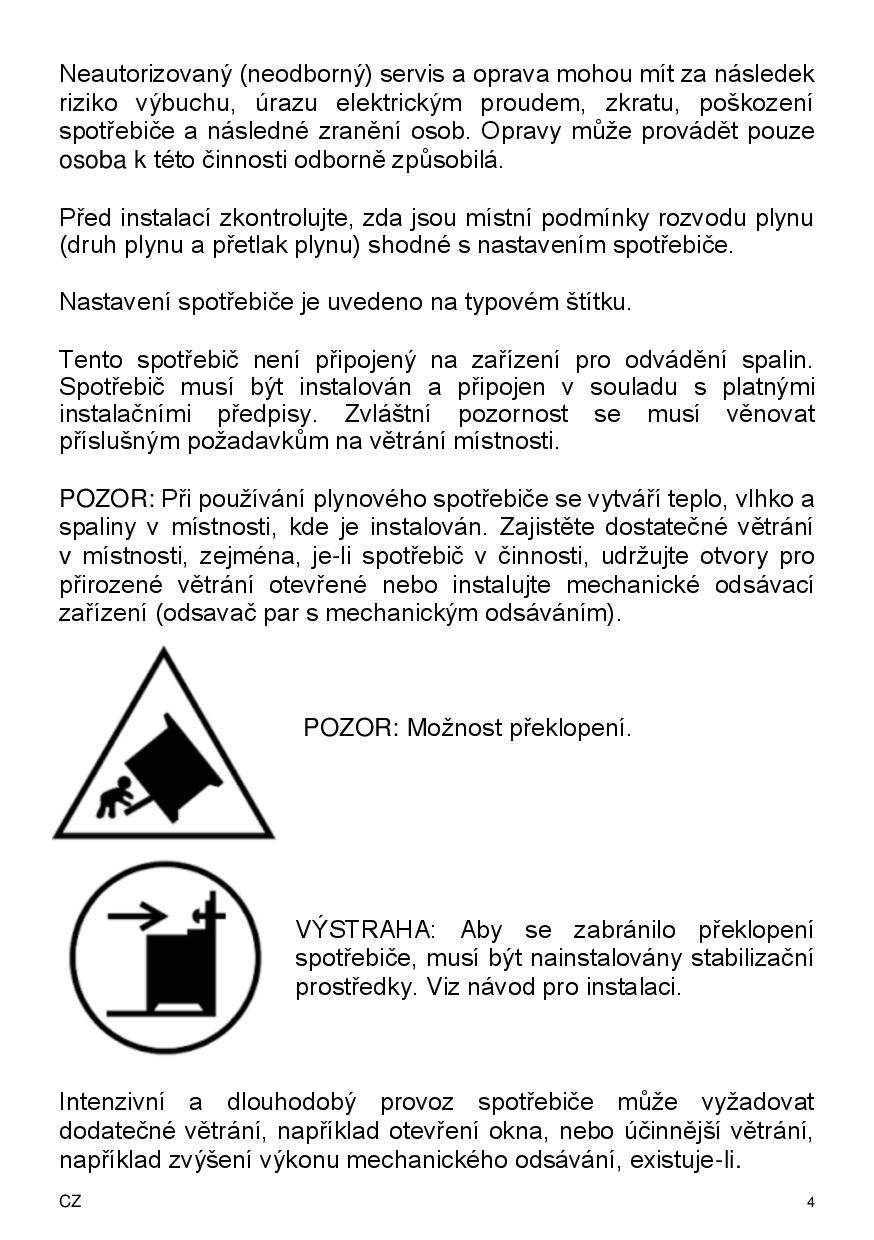 Neautorizovaný (neodborný) servis a oprava mohou mít za následek riziko výbuchu, úrazu elektrickým proudem, zkratu, poškození spotřebiče a následné zranění osob. Opravy může provádět pouze osoba k této činnosti odborně způsobilá.

Před instalací zkontrolujte, zda jsou místní podmínky rozvodu plynu (druh plynu a přetlak plynu) shodné s nastavením spotřebiče.

Nastavení spotřebiče je uvedeno na typovém štítku.

Tento spotřebič není připojený na zařízení pro odvádění spalin. Spotřebič musí být instalován a připojen v souladu s platnými instalačními předpisy. Zvláštní pozornost se musí věnovat příslušným požadavkům na větrání místnosti.

POZOR: Při používání plynového spotřebiče se vytváří teplo, vlhko a spaliny v místnosti, kde je instalován. Zajistěte dostatečné větrání v místnosti, zejména, je-li spotřebič v činnosti, udržujte otvory pro přirozené větrání otevřené nebo instalujte mechanické odsávací zařízení (odsavač par s mechanickým odsáváním).

POZOR: Možnost překlopení.

VÝSTRAHA: Aby se zabránilo překlopení spotřebiče, musí být nainstalovány stabilizační prostředky. Viz návod pro instalaci.

Intenzivní a dlouhodobý provoz spotřebiče může vyžadovat dodatečné větrání, například otevření okna, nebo účinnější větrání, například zvýšení výkonu mechanického odsávání, existuje-li.

CZ

4